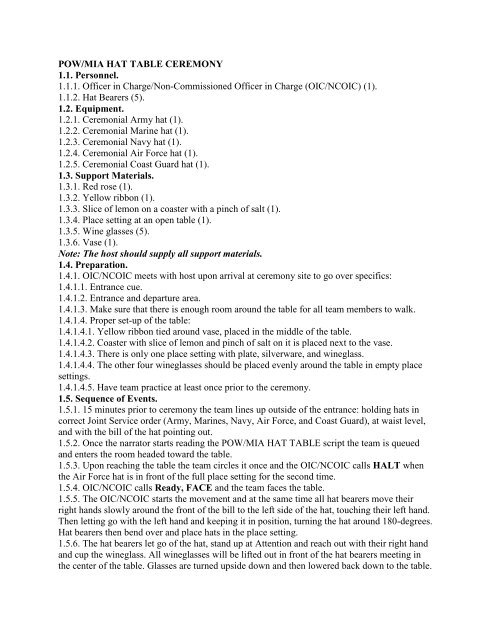 POW/MIA HAT TABLE CEREMONY
1.1. Personnel.
1.1.1. Officer in Charge/Non-Commissioned Officer in Charge (OIC/NCOIC) (1).
1.1.2. Hat Bearers (5).
1.2. Equipment.
1.2.1. Ceremonial Army hat (1).
1.2.2. Ceremonial Marine hat (1).
1.2.3. Ceremonial Navy hat (1).
1.2.4. Ceremonial Air Force hat (1).
1.2.5. Ceremonial Coast Guard hat (1).
1.3. Support Materials.
1.3.1. Red rose (1).
1.3.2. Yellow ribbon (1).
1.3.3. Slice of lemon on a coaster with a pinch of salt (1).
1.3.4. Place setting at an open table (1).
1.3.5. Wine glasses (5).
1.3.6. Vase (1).
Note: The host should supply all support materials.
1.4. Preparation.
1.4.1. OIC/NCOIC meets with host upon arrival at ceremony site to go over specifics:
1.4.1.1. Entrance cue.
1.4.1.2. Entrance and departure area.
1.4.1.3. Make sure that there is enough room around the table for all team members to walk.
1.4.1.4. Proper set-up of the table:
1.4.1.4.1. Yellow ribbon tied around vase, placed in the middle of the table.
1.4.1.4.2. Coaster with slice of lemon and pinch of salt on it is placed next to the vase.
1.4.1.4.3. There is only one place setting with plate, silverware, and wineglass.
1.4.1.4.4. The other four wineglasses should be placed evenly around the table in empty place settings.
1.4.1.4.5. Have team practice at least once prior to the ceremony.
1.5. Sequence of Events.
1.5.1. 15 minutes prior to ceremony the team lines up outside of the entrance: holding hats in correct Joint Service order (Army, Marines, Navy, Air Force, and Coast Guard), at waist level, and with the bill of the hat pointing out.
1.5.2. Once the narrator starts reading the POW/MIA HAT TABLE script the team is queued and enters the room headed toward the table.
1.5.3. Upon reaching the table the team circles it once and the OIC/NCOIC calls HALT when the Air Force hat is in front of the full place setting for the second time.
1.5.4. OIC/NCOIC calls Ready, FACE and the team faces the table.
1.5.5. The OIC/NCOIC starts the movement and at the same time all hat bearers move their right hands slowly around the front of the bill to the left side of the hat, touching their left hand. Then letting go with the left hand and keeping it in position, turning the hat around 180-degrees. Hat bearers then bend over and place hats in the place setting.
1.5.6. The hat bearers let go of the hat, stand up at Attention and reach out with their right hand and cup the wineglass. All wineglasses will be lifted out in front of the hat bearers meeting in the center of the table. Glasses are turned upside down and then lowered back down to the table.